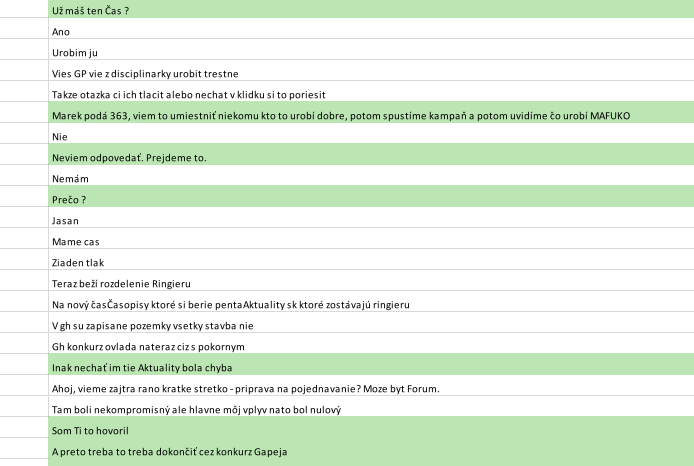 Už máš ten Čas ?

Ano

Urobim ju

Vies GP vie z disciplinarky urobit trestne

Takze otazka ci ich tlacit alebo nechat v klidku si to poriesit

Marek podá 363, viem to umiestniť niekomu kto to urobí dobre, potom spustíme kampaň a potom uvidíme čo urobí MAFUKO

Nie

Neviem odpovedať. Prejdeme to.

Nemám

Prečo ?

Jasan

Mame cas

Ziaden tlak

Teraz beží rozdelenie Ringieru

Na nový časČasopisy ktoré si berie pentaAktuality sk ktoré zostávajú ringieru

V gh su zapisane pozemky vsetky stavba nie

Gh konkurz ovlada nateraz ciz s pokornym

Inak nechať im tie Aktuality bola chyba

Ahoj, vieme zajtra rano kratke stretko - priprava na pojednavanie? Moze byt Forum.

Tam boli nekompromisný ale hlavne môj vplyv nato bol nulový

Som Ti to hovoril

A preto treba to treba dokončiť cez konkurz Gapeja